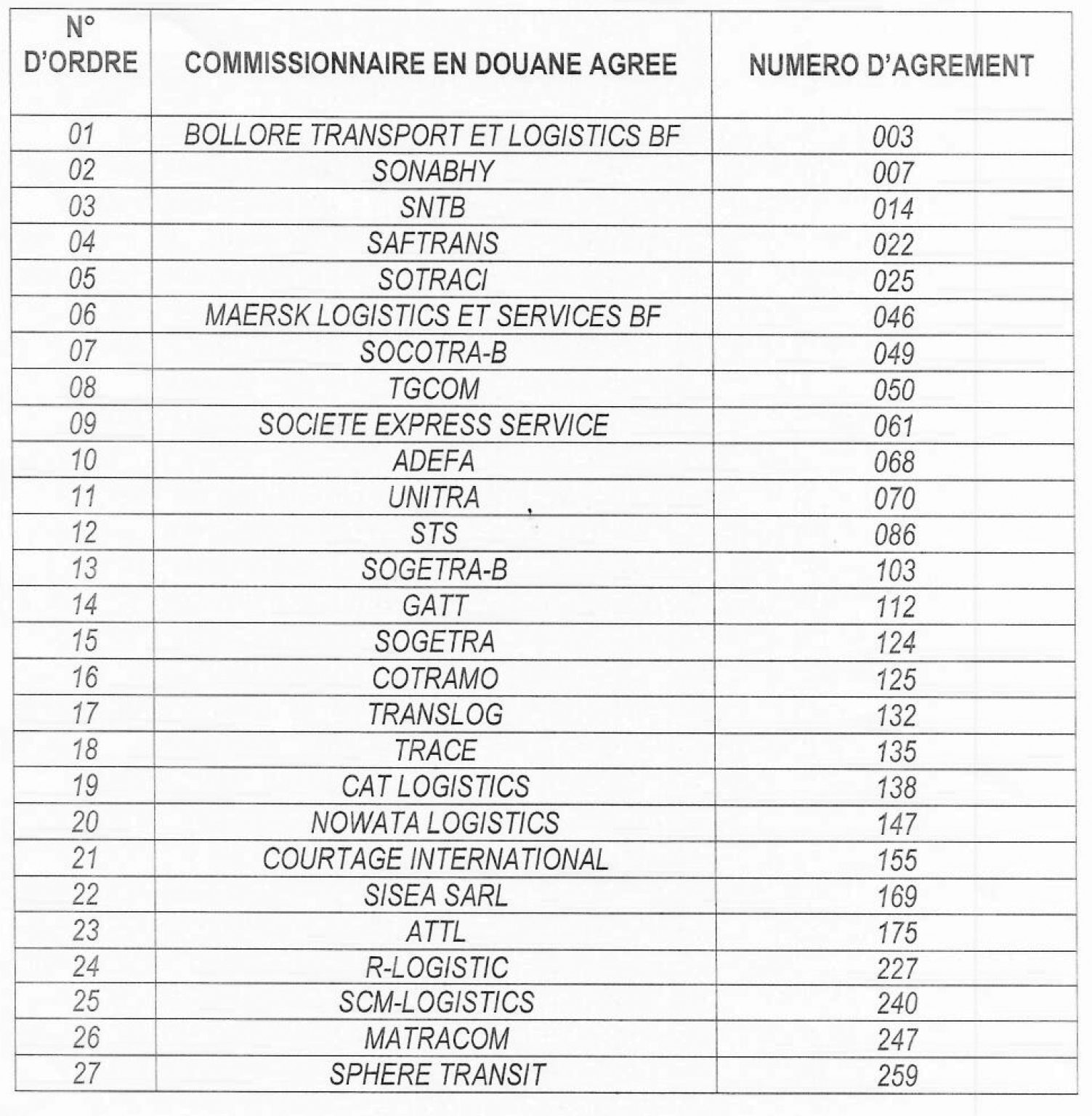 | N° D'ORDRE | COMMISSIONNAIRE EN DOUANE AGREE | NUMERO D'AGREMENT |
|---|---|---|
| 01 | BOLLORE TRANSPORT ET LOGISTICS BF | 003 |
| 02 | SONABHY | 007 |
| 03 | SNTB | 014 |
| 04 | SAFTRANS | 022 |
| 05 | SOTRACI | 025 |
| 06 | MAERSK LOGISTICS ET SERVICES BF | 046 |
| 07 | SOCOTRA-B | 049 |
| 08 | TGCOM | 050 |
| 09 | SOCIETE EXPRESS SERVICE | 061 |
| 10 | ADEFA | 068 |
| 11 | UNITRA | 070 |
| 12 | STS | 086 |
| 13 | SOGETRA-B | 103 |
| 14 | GATT | 112 |
| 15 | SOGETRA | 124 |
| 16 | COTRAMO | 125 |
| 17 | TRANSLOG | 132 |
| 18 | TRACE | 135 |
| 19 | CAT LOGISTICS | 138 |
| 20 | NOWATA LOGISTICS | 147 |
| 21 | COURTAGE INTERNATIONAL | 155 |
| 22 | SISEA SARL | 169 |
| 23 | ATTL | 175 |
| 24 | R-LOGISTIC | 227 |
| 25 | SCM-LOGISTICS | 240 |
| 26 | MATRACOM | 247 |
| 27 | SPHERE TRANSIT | 259 |